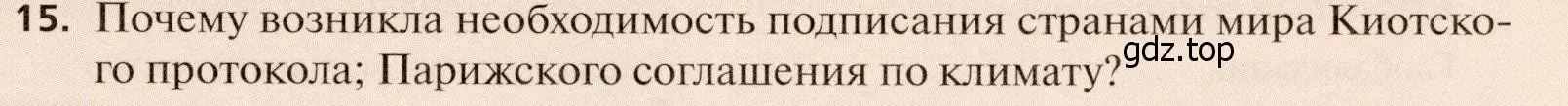 15. Почему возникла необходимость подписания странами мира Киотского протокола; Парижского соглашения по климату?

gdz.top